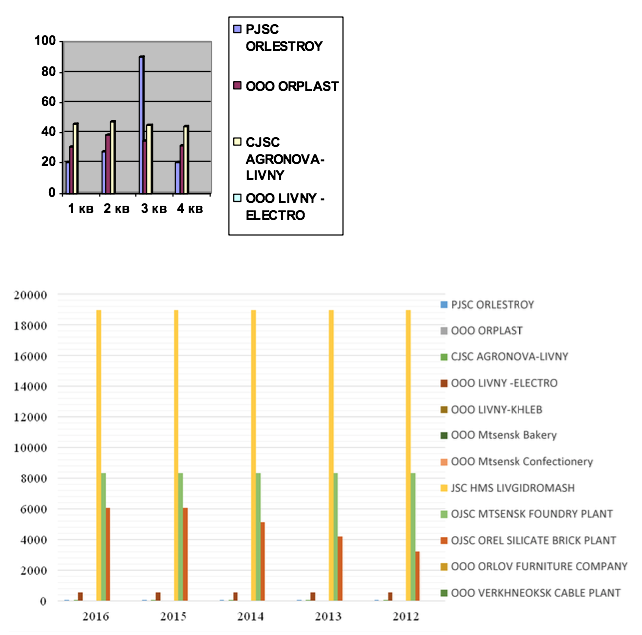 100
80
60
40
20
0
1 кв 2 кв 3 кв 4 кв

PJSC ORLESTROY
OOO ORPLAST
CJSC AGRONOVA-LIVNY
OOO LIVNY - ELECTRO

20000
18000
16000
14000
12000
10000
8000
6000
4000
2000
0
2016 2015 2014 2013 2012

PJSC ORLESTROY
OOO ORPLAST
CJSC AGRONOVA-LIVNY
OOO LIVNY -ELECTRO
OOO LIVNY-KHLEB
OOO Mtsensk Bakery
OOO Mtsensk Confectionery
JSC HMS LIVGIDROMASH
OJSC MTSENSK FOUNDRY PLANT
OJSC OREL SILICATE BRICK PLANT
OOO ORLOV FURNITURE COMPANY
OOO VERKHNEOKSK CABLE PLANT